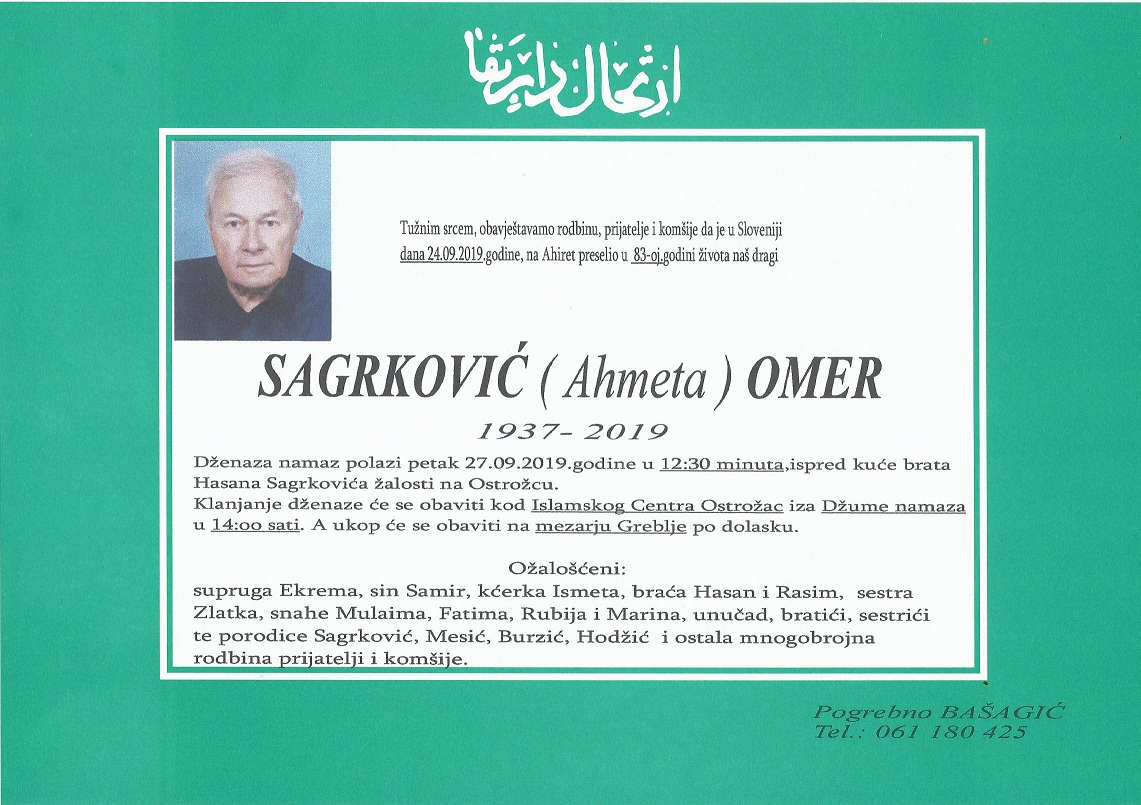 ارتحال دار بقا

Tužnim srcem, obavještavamo rodbinu, prijatelje i komšije da je u Sloveniji dana 24.09.2019.godine, na Ahiret preselio u 83-oj.godini života naš dragi

SAGRKOVIĆ ( Ahmeta ) OMER

1937- 2019

Dženaza namaz polazi petak 27.09.2019.godine u 12:30 minuta,ispred kuće brata Hasana Sagrkovića žalosti na Ostrožcu.
Klanjanje dženaze će se obaviti kod Islamskog Centra Ostrožac iza Džume namaza u 14:oo sati. A ukop će se obaviti na mezarju Greblje po dolasku.

Ožalošćeni:
supruga Ekrema, sin Samir, kćerka Ismeta, braća Hasan i Rasim, sestra Zlatka, snahe Mulaima, Fatima, Rubija i Marina, unučad, bratići, sestrići te porodice Sagrković, Mesić, Burzić, Hodžić i ostala mnogobrojna rodbina prijatelji i komšije.

Pogrebno BAŠAGIĆ
Tel.: 061 180 425